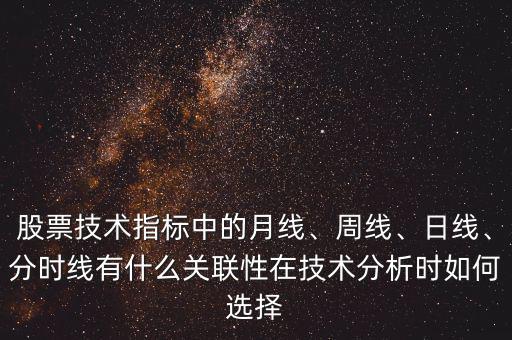 股票技术指标中的月线、周线、日线、分时线有什么关联性在技术分析时如何选择